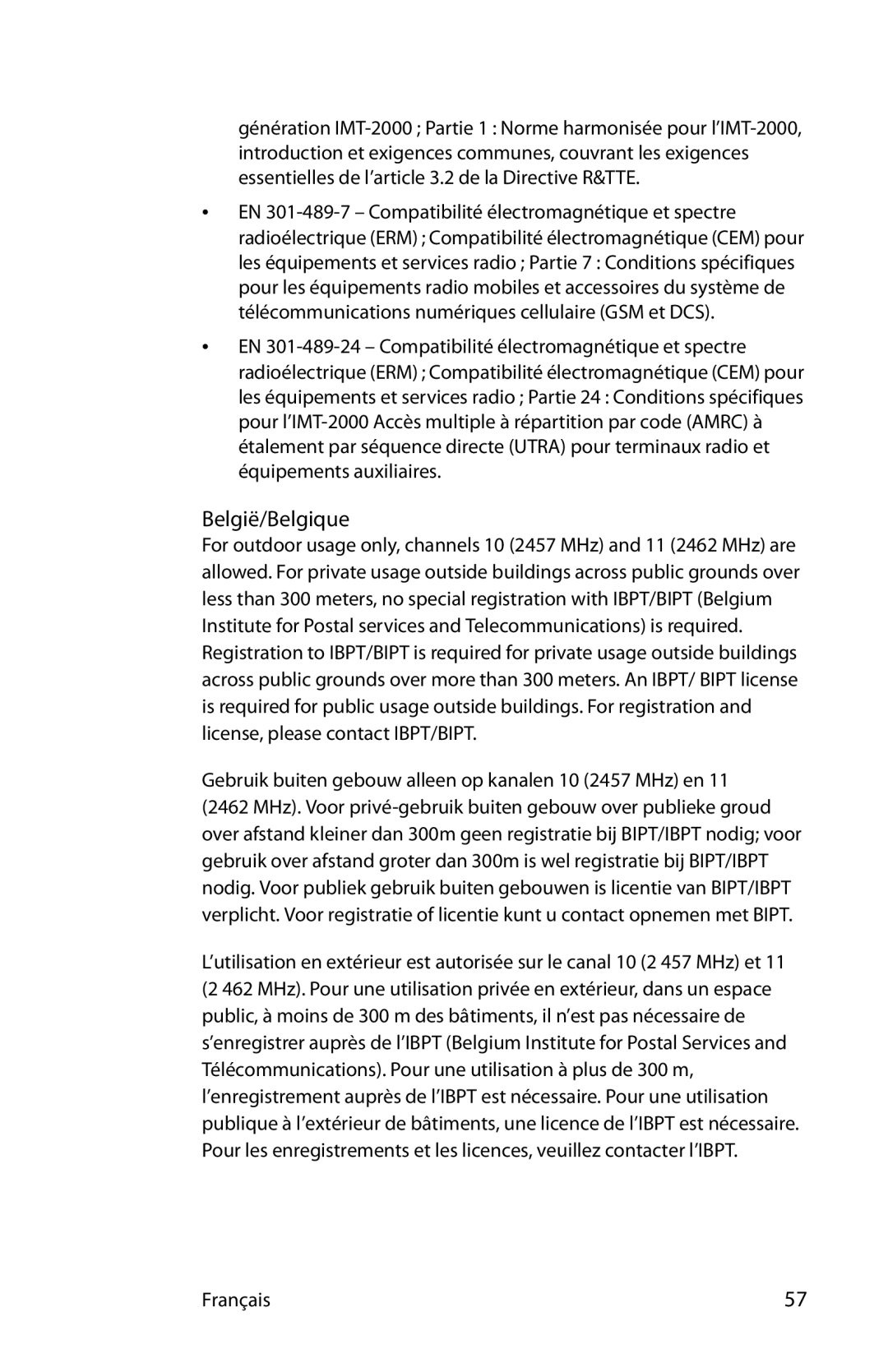 génération IMT-2000 ; Partie 1 : Norme harmonisée pour l’IMT-2000, introduction et exigences communes, couvrant les exigences essentielles de l’article 3.2 de la Directive R&TTE.

• EN 301-489-7 – Compatibilité électromagnétique et spectre radioélectrique (ERM) ; Compatibilité électromagnétique (CEM) pour les équipements et services radio ; Partie 7 : Conditions spécifiques pour les équipements radio mobiles et accessoires du système de télécommunications numériques cellulaire (GSM et DCS).

• EN 301-489-24 – Compatibilité électromagnétique et spectre radioélectrique (ERM) ; Compatibilité électromagnétique (CEM) pour les équipements et services radio ; Partie 24 : Conditions spécifiques pour l’IMT-2000 Accès multiple à répartition par code (AMRC) à étalement par séquence directe (UTRA) pour terminaux radio et équipements auxiliaires.

België/Belgique

For outdoor usage only, channels 10 (2457 MHz) and 11 (2462 MHz) are allowed. For private usage outside buildings across public grounds over less than 300 meters, no special registration with IBPT/BIPT (Belgium Institute for Postal services and Telecommunications) is required. Registration to IBPT/BIPT is required for private usage outside buildings across public grounds over more than 300 meters. An IBPT/ BIPT license is required for public usage outside buildings. For registration and license, please contact IBPT/BIPT.

Gebruik buiten gebouw alleen op kanalen 10 (2457 MHz) en 11 (2462 MHz). Voor privé-gebruik buiten gebouw over publieke groud over afstand kleiner dan 300m geen registratie bij BIPT/IBPT nodig; voor gebruik over afstand groter dan 300m is wel registratie bij BIPT/IBPT nodig. Voor publiek gebruik buiten gebouwen is licentie van BIPT/IBPT verplicht. Voor registratie of licentie kunt u contact opnemen met BIPT.

L’utilisation en extérieur est autorisée sur le canal 10 (2 457 MHz) et 11 (2 462 MHz). Pour une utilisation privée en extérieur, dans un espace public, à moins de 300 m des bâtiments, il n’est pas nécessaire de s’enregistrer auprès de l’IBPT (Belgium Institute for Postal Services and Télécommunications). Pour une utilisation à plus de 300 m, l’enregistrement auprès de l’IBPT est nécessaire. Pour une utilisation publique à l’extérieur de bâtiments, une licence de l’IBPT est nécessaire. Pour les enregistrements et les licences, veuillez contacter l’IBPT.

Français 57